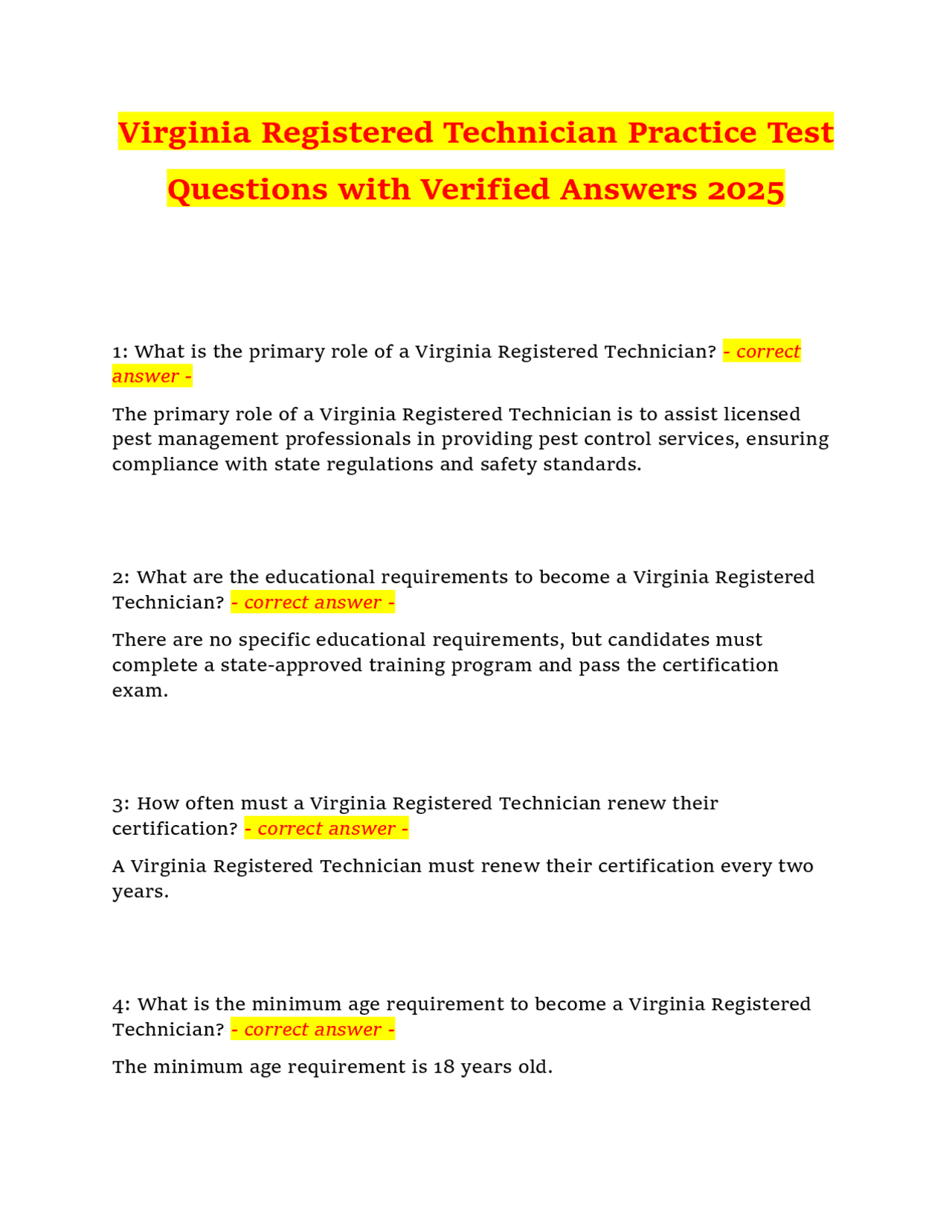 Virginia Registered Technician Practice Test Questions with Verified Answers 2025

1: What is the primary role of a Virginia Registered Technician? - correct answer -

The primary role of a Virginia Registered Technician is to assist licensed pest management professionals in providing pest control services, ensuring compliance with state regulations and safety standards.

2: What are the educational requirements to become a Virginia Registered Technician? - correct answer -

There are no specific educational requirements, but candidates must complete a state-approved training program and pass the certification exam.

3: How often must a Virginia Registered Technician renew their certification? - correct answer -

A Virginia Registered Technician must renew their certification every two years.

4: What is the minimum age requirement to become a Virginia Registered Technician? - correct answer -

The minimum age requirement is 18 years old.